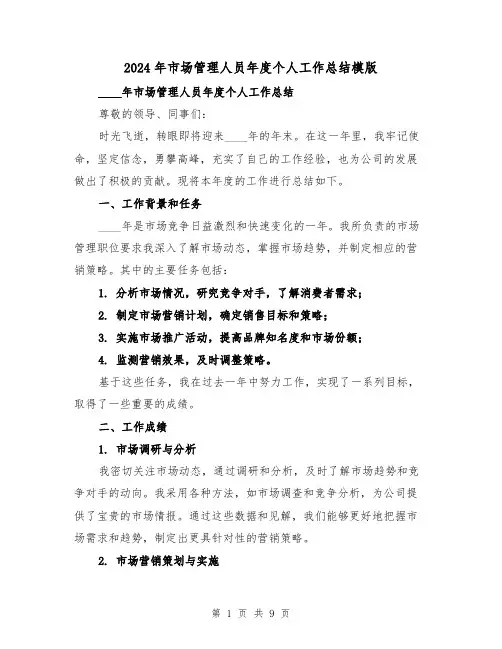 2024年市场管理人员年度个人工作总结模版

____年市场管理人员年度个人工作总结

尊敬的领导、同事们：

时光飞逝，转眼即将迎来____年的年末。在这一年里，我牢记使命，坚定信念，勇攀高峰，充实了自己的工作经验，也为公司的发展做出了积极的贡献。现将本年度的工作进行总结如下。

一、工作背景和任务

____年是市场竞争日益激烈和快速变化的一年。我所负责的市场管理职位要求我深入了解市场动态，掌握市场趋势，并制定相应的营销策略。其中的主要任务包括：

1. 分析市场情况，研究竞争对手，了解消费者需求；

2. 制定市场营销计划，确定销售目标和策略；

3. 实施市场推广活动，提高品牌知名度和市场份额；

4. 监测营销效果，及时调整策略。

基于这些任务，我在过去一年中努力工作，实现了一系列目标，取得了一些重要的成绩。

二、工作成绩

1. 市场调研与分析

我密切关注市场动态，通过调研和分析，及时了解市场趋势和竞争对手的动向。我采用各种方法，如市场调查和竞争分析，为公司提供了宝贵的市场情报。通过这些数据和见解，我们能够更好地把握市场需求和趋势，制定出更具针对性的营销策略。

2. 市场营销策划与实施

第 1 页 共 9 页